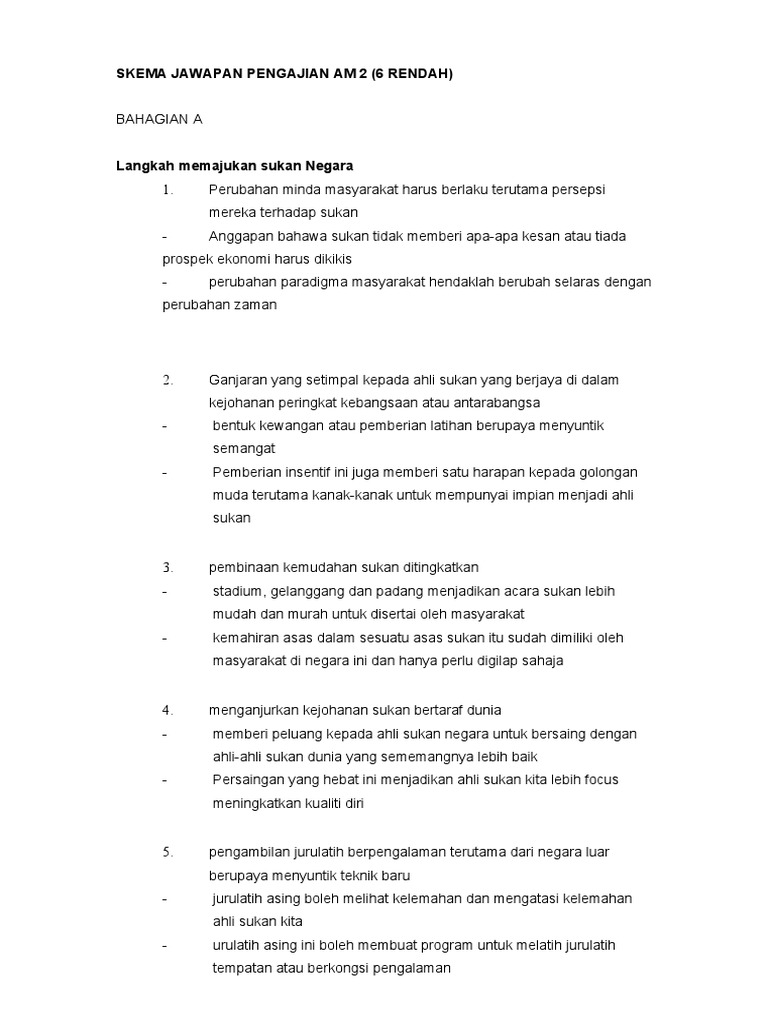 SKEMA JAWAPAN PENGAJIAN AM 2 (6 RENDAH)

BAHAGIAN A

Langkah memajukan sukan Negara

1. Perubahan minda masyarakat harus berlaku terutama persepsi mereka terhadap sukan

- Anggapan bahawa sukan tidak memberi apa-apa kesan atau tiada prospek ekonomi harus dikikis

- perubahan paradigma masyarakat hendaklah berubah selaras dengan perubahan zaman

2. Ganjaran yang setimpal kepada ahli sukan yang berjaya di dalam kejohanan peringkat kebangsaan atau antarabangsa

- bentuk kewangan atau pemberian latihan berupaya menyuntik semangat

- Pemberian insentif ini juga memberi satu harapan kepada golongan muda terutama kanak-kanak untuk mempunyai impian menjadi ahli sukan

3. pembinaan kemudahan sukan ditingkatkan

- stadium, gelanggang dan padang menjadikan acara sukan lebih mudah dan murah untuk disertai oleh masyarakat

- kemahiran asas dalam sesuatu asas sukan itu sudah dimiliki oleh masyarakat di negara ini dan hanya perlu digilap sahaja

4. menganjurkan kejohanan sukan bertaraf dunia

- memberi peluang kepada ahli sukan negara untuk bersaing dengan ahli-ahli sukan dunia yang sememangnya lebih baik

- Persaingan yang hebat ini menjadikan ahli sukan kita lebih focus meningkatkan kualiti diri

5. pengambilan jurulatih berpengalaman terutama dari negara luar berupaya menyuntik teknik baru

- jurulatih asing boleh melihat kelemahan dan mengatasi kelemahan ahli sukan kita

- urulatih asing ini boleh membuat program untuk melatih jurulatih tempatan atau berkongsi pengalaman